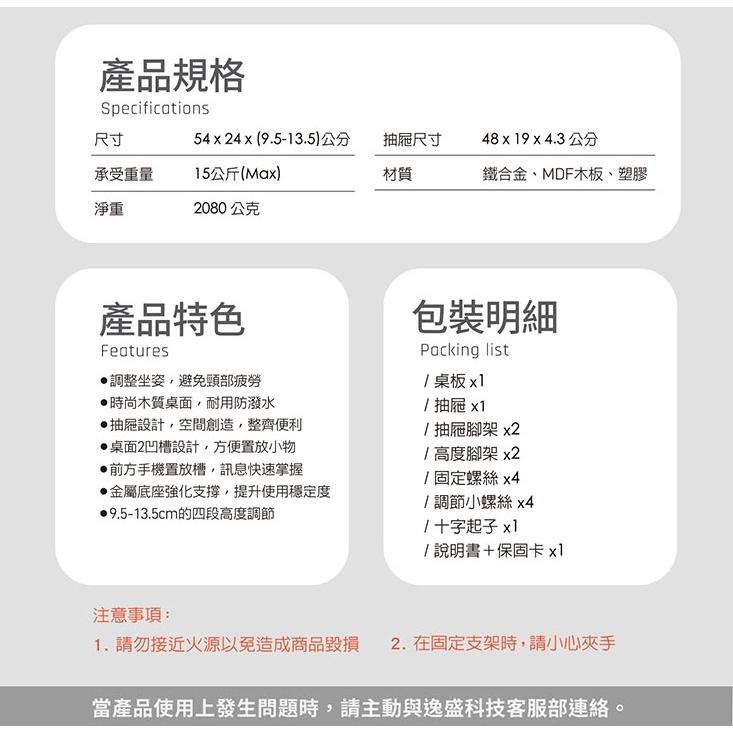 產品規格
Specifications

| 尺寸 | 54 x 24 x (9.5-13.5)公分 | 抽屜尺寸 | 48 x 19 x 4.3 公分 |
|---|---|---|---|
| 承受重量 | 15公斤(Max) | 材質 | 鐵合金、MDF木板、塑膠 |
| 淨重 | 2080 公克 | | |

產品特色
Features

●調整坐姿，避免頸部疲勞
●時尚木質桌面，耐用防潑水
●抽屜設計，空間創造，整齊便利
●桌面2凹槽設計，方便置放小物
●前方手機置放槽，訊息快速掌握
●金屬底座強化支撐，提升使用穩定度
●9.5-13.5cm的四段高度調節

包裝明細
Packing list

/ 桌板 x1
/ 抽屜 x1
/ 抽屜腳架 x2
/ 高度腳架 x2
/ 固定螺絲 x4
/ 調節小螺絲 x4
/ 十字起子 x1
/ 說明書＋保固卡 x1

注意事項：
1. 請勿接近火源以免造成商品毀損　2. 在固定支架時，請小心夾手

當產品使用上發生問題時，請主動與逸盛科技客服部連絡。